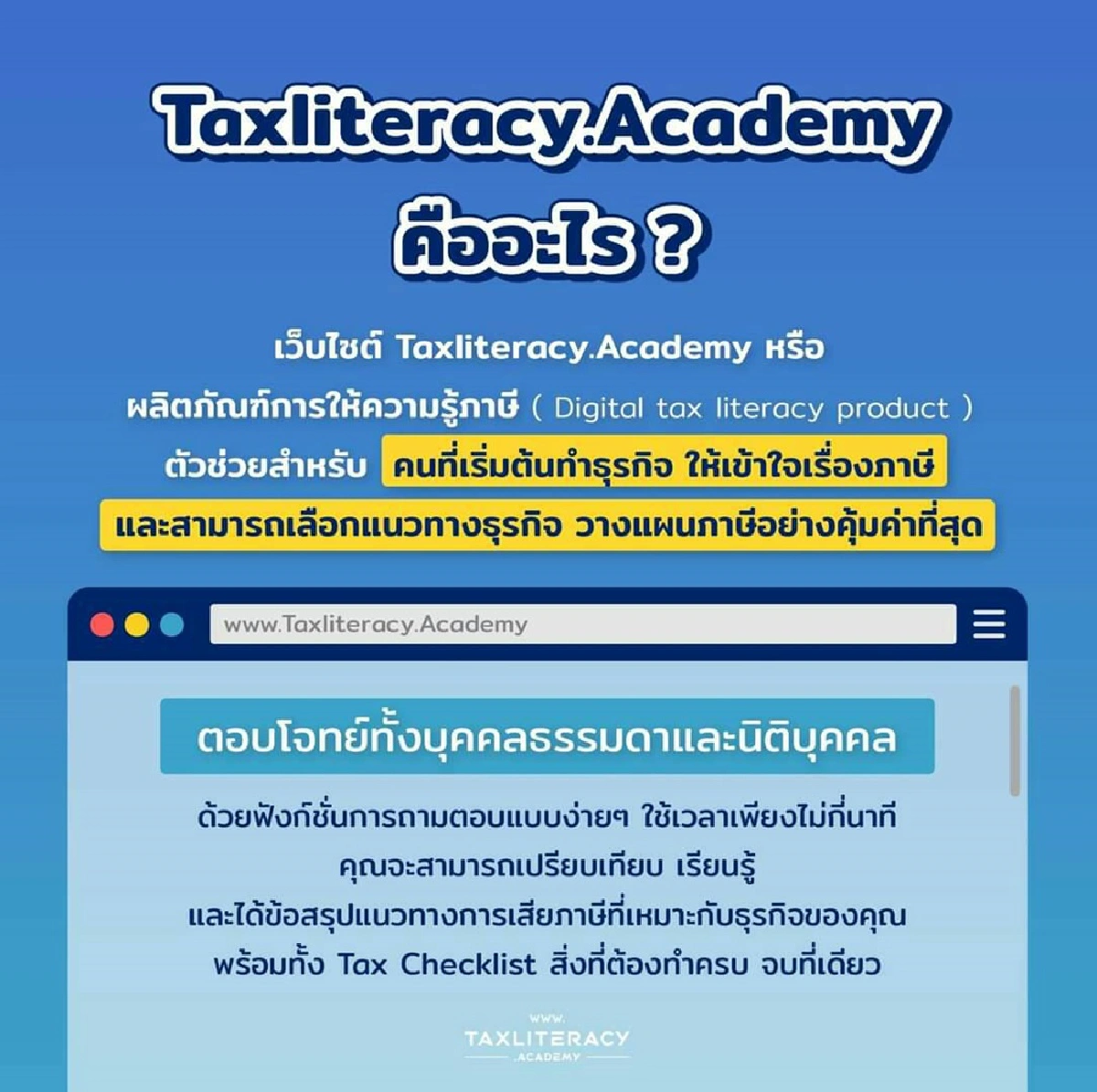 Taxliteracy.Academy
คืออะไร ?

เว็บไซต์ Taxliteracy.Academy หรือ
ผลิตภัณฑ์การให้ความรู้ภาษี ( Digital tax literacy product )
ตัวช่วยสำหรับ คนที่เริ่มต้นทำธุรกิจ ให้เข้าใจเรื่องภาษี
และสามารถเลือกแนวทางธุรกิจ วางแผนภาษีอย่างคุ้มค่าที่สุด

www.Taxliteracy.Academy

ตอบโจทย์ทั้งบุคคลธรรมดาและนิติบุคคล

ด้วยฟังก์ชั่นการถามตอบแบบง่ายๆ ใช้เวลาเพียงไม่กี่นาที
คุณจะสามารถเปรียบเทียบ เรียนรู้
และได้ข้อสรุปแนวทางการเสียภาษีที่เหมาะกับธุรกิจของคุณ
พร้อมทั้ง Tax Checklist สิ่งที่ต้องทำครบ จบที่เดียว

WWW.
TAXLITERACY
.ACADEMY